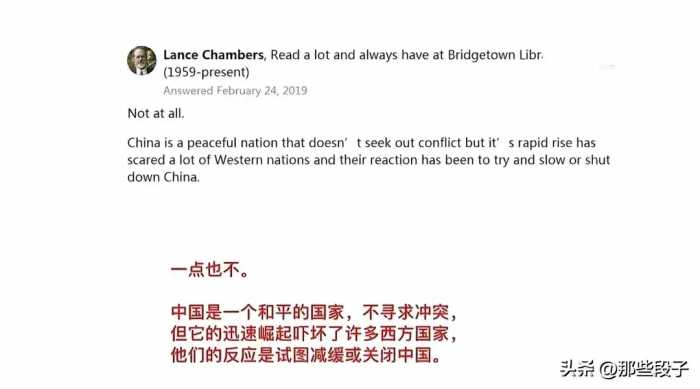 Lance Chambers, Read a lot and always have at Bridgetown Libr (1959-present)
Answered February 24, 2019

Not at all.

China is a peaceful nation that doesn’t seek out conflict but it’s rapid rise has scared a lot of Western nations and their reaction has been to try and slow or shut down China.

一点也不。

中国是一个和平的国家，不寻求冲突，但它的迅速崛起吓坏了许多西方国家，他们的反应是试图减缓或关闭中国。

头条 @那些段子